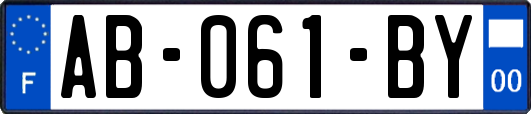 F
AB-061-BY
00